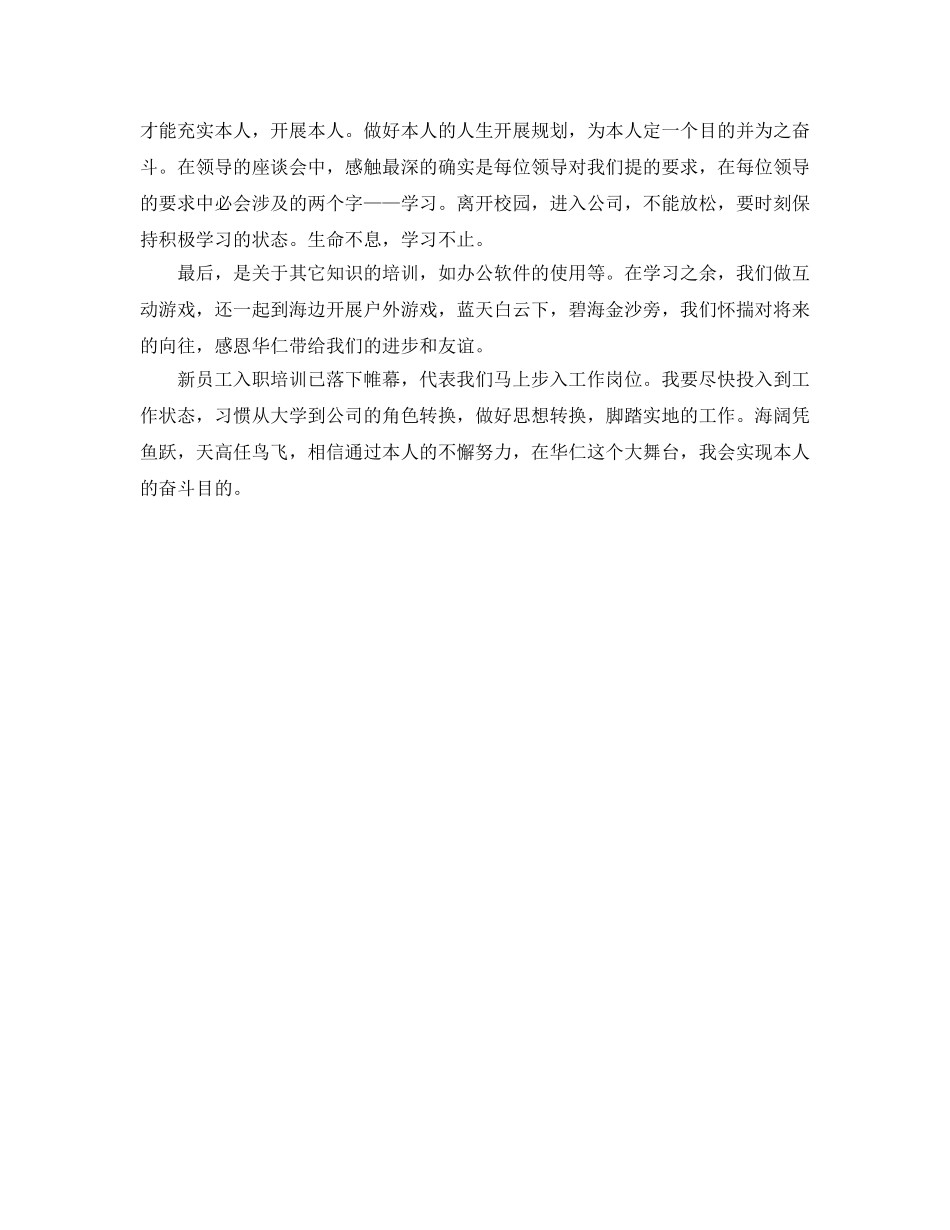 才能充实本人，开展本人。做好本人的人生开展规划，为本人定一个目的并为之奋斗。在领导的座谈会中，感触最深的确实是每位领导对我们提的要求，在每位领导的要求中必会涉及的两个字——学习。离开校园，进入公司，不能放松，要时刻保持积极学习的状态。生命不息，学习不止。

最后，是关于其它知识的培训，如办公软件的使用等。在学习之余，我们做互动游戏，还一起到海边开展户外游戏，蓝天白云下，碧海金沙旁，我们怀揣对将来的向往，感恩华仁带给我们的进步和友谊。

新员工入职培训已落下帷幕，代表我们马上步入工作岗位。我要尽快投入到工作状态，习惯从大学到公司的角色转换，做好思想转换，脚踏实地的工作。海阔凭鱼跃，天高任鸟飞，相信通过本人的不懈努力，在华仁这个大舞台，我会实现本人的奋斗目的。